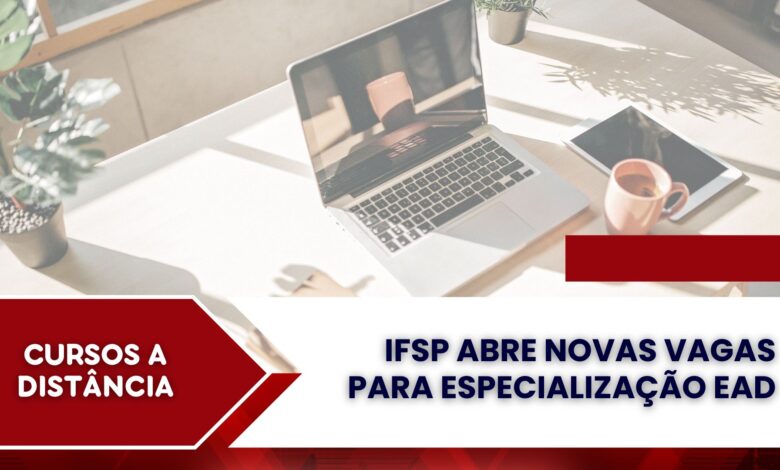 CURSOS A DISTÂNCIA

IFSP ABRE NOVAS VAGAS PARA ESPECIALIZAÇÃO EAD